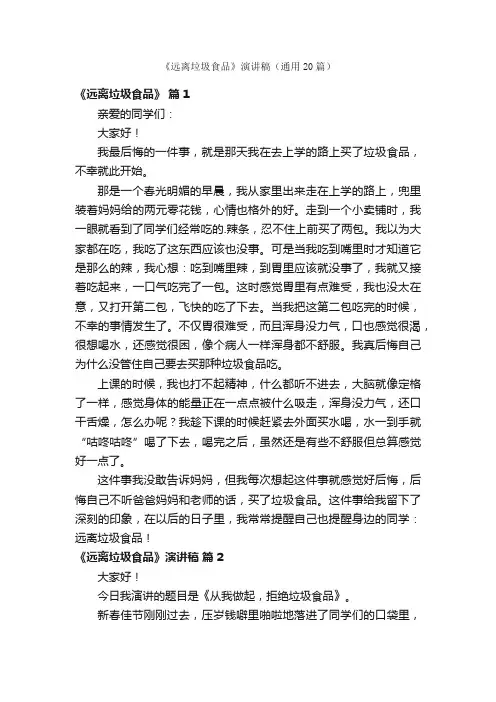 《远离垃圾食品》演讲稿（通用20篇）

《远离垃圾食品》 篇1

亲爱的同学们：

大家好！

我最后悔的一件事，就是那天我在去上学的路上买了垃圾食品，不幸就此开始。

那是一个春光明媚的早晨，我从家里出来走在上学的路上，兜里装着妈妈给的两元零花钱，心情也格外的好。走到一个小卖铺时，我一眼就看到了同学们经常吃的.辣条，忍不住上前买了两包。我以为大家都在吃，我吃了这东西应该也没事。可是当我吃到嘴里时才知道它是那么的辣，我心想：吃到嘴里辣，到胃里应该就没事了，我就又接着吃起来，一口气吃完了一包。这时感觉胃里有点难受，我也没太在意，又打开第二包，飞快的吃了下去。当我把这第二包吃完的时候，不幸的事情发生了。不仅胃很难受，而且浑身没力气，口也感觉很渴，很想喝水，还感觉很困，像个病人一样浑身都不舒服。我真后悔自己为什么没管住自己要去买那种垃圾食品吃。

上课的时候，我也打不起精神，什么都听不进去，大脑就像定格了一样，感觉身体的能量正在一点点被什么吸走，浑身没力气，还口干舌燥，怎么办呢？我趁下课的时候赶紧去外面买水喝，水一到手就“咕咚咕咚”喝了下去，喝完之后，虽然还是有些不舒服但总算感觉好一点了。

这件事我没敢告诉妈妈，但我每次想起这件事就感觉好后悔，后悔自己不听爸爸妈妈和老师的话，买了垃圾食品。这件事给我留下了深刻的印象，在以后的日子里，我常常提醒自己也提醒身边的同学：远离垃圾食品！

《远离垃圾食品》演讲稿 篇2

大家好！

今日我演讲的题目是《从我做起，拒绝垃圾食品》。

新春佳节刚刚过去，压岁钱噼里啪啦地落进了同学们的口袋里，